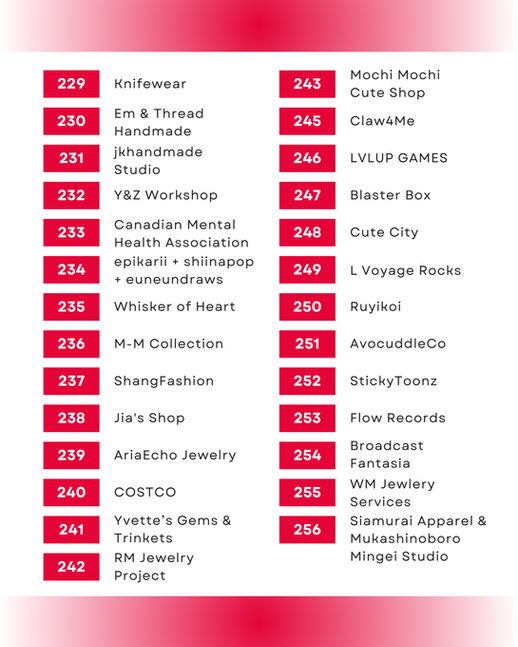 229 Knifewear
230 Em & Thread Handmade
231 jkhandmade Studio
232 Y&Z Workshop
233 Canadian Mental Health Association
234 epikarii + shiinapop + euneundraws
235 Whisker of Heart
236 M-M Collection
237 ShangFashion
238 Jia's Shop
239 AriaEcho Jewelry
240 COSTCO
241 Yvette's Gems & Trinkets
242 RM Jewelry Project

243 Mochi Mochi Cute Shop
245 Claw4Me
246 LVLUP GAMES
247 Blaster Box
248 Cute City
249 L Voyage Rocks
250 Ruyikoi
251 AvocuddleCo
252 StickyToonz
253 Flow Records
254 Broadcast Fantasia
255 WM Jewlery Services
256 Siamurai Apparel & Mukashinoboro Mingei Studio